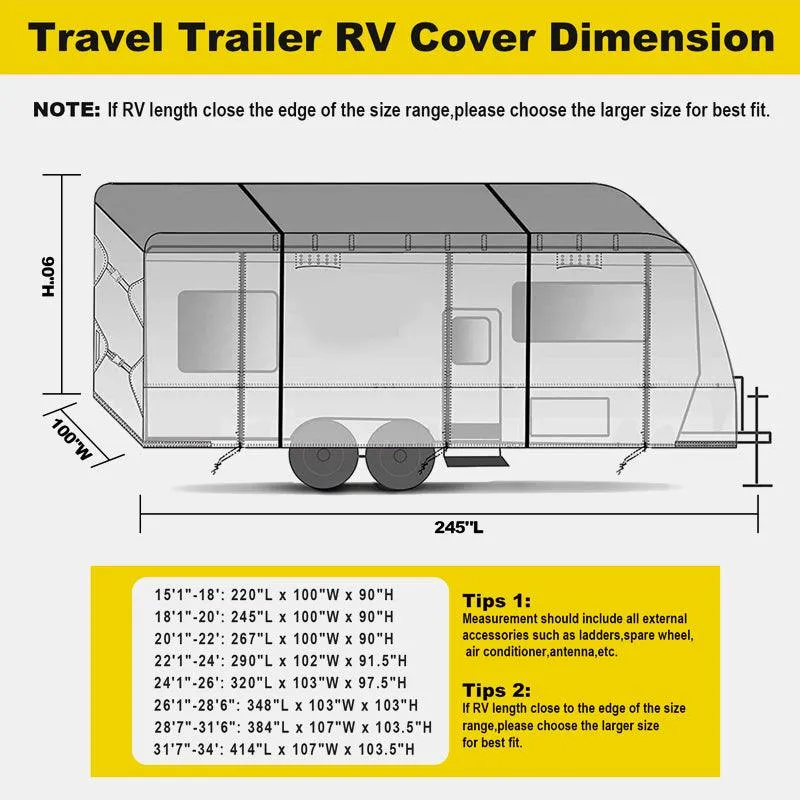 Travel Trailer RV Cover Dimension

NOTE: If RV length close the edge of the size range,please choose the larger size for best fit.

90"H

100"W

245"L

15'1"-18': 220"L x 100"W x 90"H
18'1"-20': 245"L x 100"W x 90"H
20'1"-22': 267"L x 100"W x 90"H
22'1"-24': 290"L x 102"W x 91.5"H
24'1"-26': 320"L x 103"W x 97.5"H
26'1"-28'6": 348"L x 103"W x 103"H
28'7"-31'6": 384"L x 107"W x 103.5"H
31'7"-34': 414"L x 107"W x 103.5"H

Tips 1:
Measurement should include all external accessories such as ladders,spare wheel, air conditioner,antenna,etc.

Tips 2:
If RV length close to the edge of the size range,please choose the larger size for best fit.